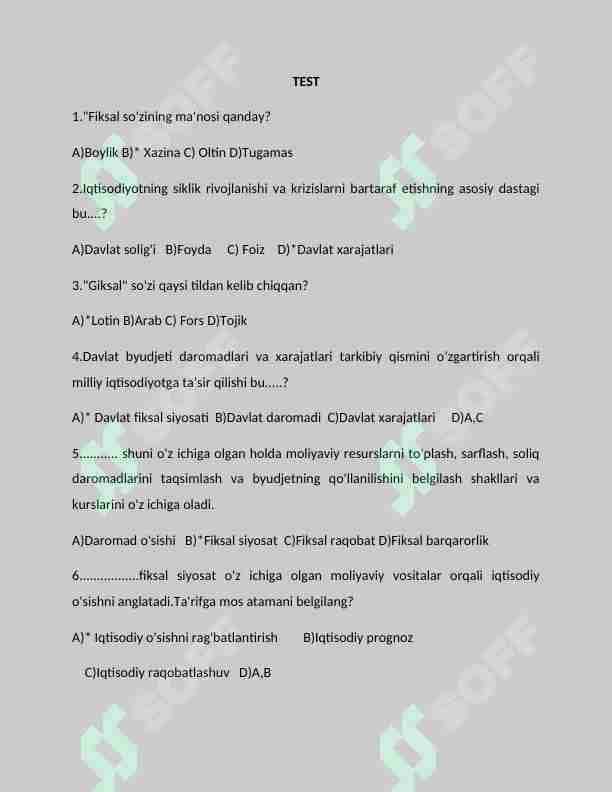 TEST

1."Fiksal so'zining ma'nosi qanday?

A)Boylik B)* Xazina C) Oltin D)Tugamas

2.Iqtisodiyotning siklik rivojlanishi va krizislarni bartaraf etishning asosiy dastagi bu....?

A)Davlat solig'i B)Foyda C) Foiz D)*Davlat xarajatlari

3."Giksal" so'zi qaysi tildan kelib chiqqan?

A)*Lotin B)Arab C) Fors D)Tojik

4.Davlat byudjeti daromadlari va xarajatlari tarkibiy qismini o'zgartirish orqali milliy iqtisodiyotga ta'sir qilishi bu.....?

A)* Davlat fiksal siyosati B)Davlat daromadi C)Davlat xarajatlari D)A,C

5........... shuni o'z ichiga olgan holda moliyaviy resurslarni to'plash, sarflash, soliq daromadlarini taqsimlash va byudjetning qo'llanilishini belgilash shakllari va kurslarini o'z ichiga oladi.

A)Daromad o'sishi B)*Fiksal siyosat C)Fiksal raqobat D)Fiksal barqarorlik

6.................fiksal siyosat o'z ichiga olgan moliyaviy vositalar orqali iqtisodiy o'sishni anglatadi.Ta'rifga mos atamani belgilang?

A)* Iqtisodiy o'sishni rag'batlantirish B)Iqtisodiy prognoz

C)Iqtisodiy raqobatlashuv D)A,B

SOFF SOFF SOFF SOFF SOFF SOFF